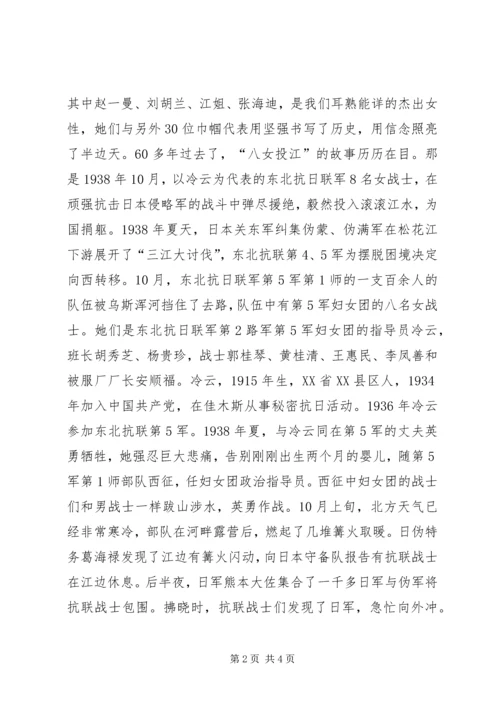 其中赵一曼、刘胡兰、江姐、张海迪，是我们耳熟能详的杰出女性，她们与另外30位巾帼代表用坚强书写了历史，用信念照亮了半边天。60多年过去了，“八女投江”的故事历历在目。那是1938年10月，以冷云为代表的东北抗日联军8名女战士，在顽强抗击日本侵略军的战斗中弹尽援绝，毅然投入滚滚江水，为国捐躯。1938年夏天，日本关东军纠集伪蒙、伪满军在松花江下游展开了“三江大讨伐”，东北抗联第4、5军为摆脱困境决定向西转移。10月，东北抗日联军第5军第1师的一支百余人的队伍被乌斯浑河挡住了去路，队伍中有第5军妇女团的八名女战士。她们是东北抗日联军第2路军第5军妇女团的指导员冷云，班长胡秀芝、杨贵珍，战士郭桂琴、黄桂清、王惠民、李凤善和被服厂厂长安顺福。冷云，1915年生，XX省XX县区人，1934年加入中国共产党，在佳木斯从事秘密抗日活动。1936年冷云参加东北抗联第5军。1938年夏，与冷云同在第5军的丈夫英勇牺牲，她强忍巨大悲痛，告别刚刚出生两个月的婴儿，随第5军第1师部队西征，任妇女团政治指导员。西征中妇女团的战士们和男战士一样跋山涉水，英勇作战。10月上旬，北方天气已经非常寒冷，部队在河畔露营后，燃起了几堆篝火取暖。日伪特务葛海禄发现了江边有篝火闪动，向日本守备队报告有抗联战士在江边休息。后半夜，日军熊本大佐集合了一千多日军与伪军将抗联战士包围。拂晓时，抗联战士们发现了日军，急忙向外冲。

第2页 共4页